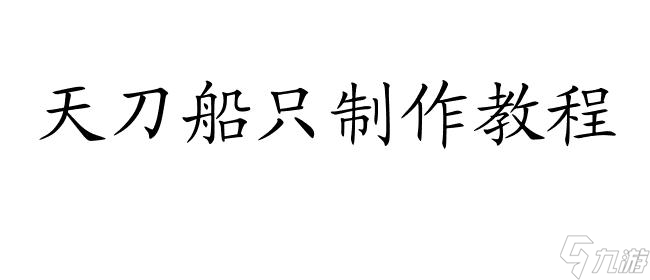 天刀船只制作教程

九游